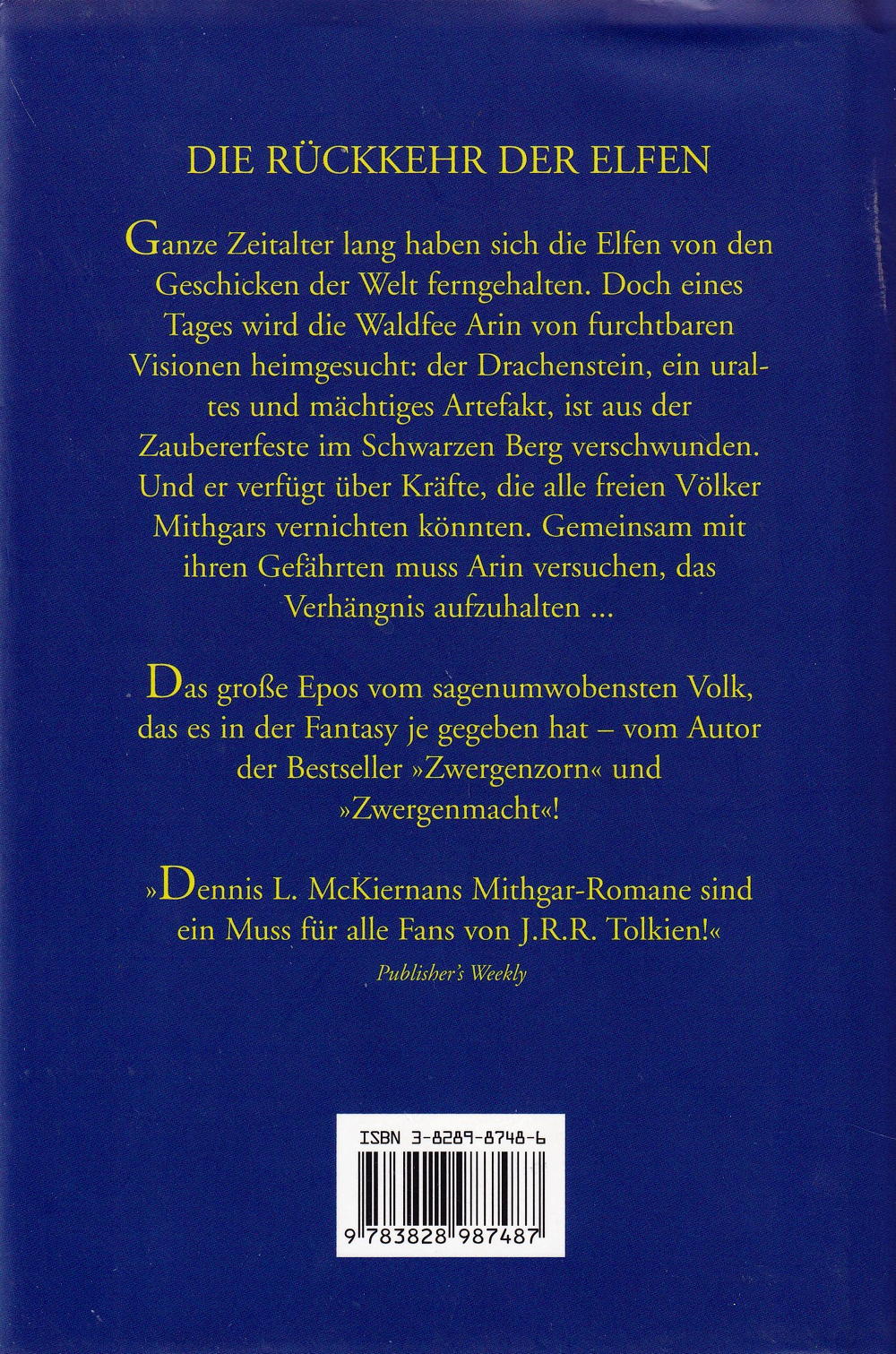 DIE RÜCKKEHR DER ELFEN

Ganze Zeitalter lang haben sich die Elfen von den Geschicken der Welt ferngehalten. Doch eines Tages wird die Waldfee Arin von furchtbaren Visionen heimgesucht: der Drachenstein, ein uraltes und mächtiges Artefakt, ist aus der Zaubererfeste im Schwarzen Berg verschwunden. Und er verfügt über Kräfte, die alle freien Völker Mithgars vernichten könnten. Gemeinsam mit ihren Gefährten muss Arin versuchen, das Verhängnis aufzuhalten ...

Das große Epos vom sagenumwobensten Volk, das es in der Fantasy je gegeben hat – vom Autor der Bestseller »Zwergenzorn« und »Zwergenmacht«!

»Dennis L. McKiernans Mithgar-Romane sind ein Muss für alle Fans von J.R.R. Tolkien!«
Publisher's Weekly

ISBN 3-8289-8748-6

9 783828 987487